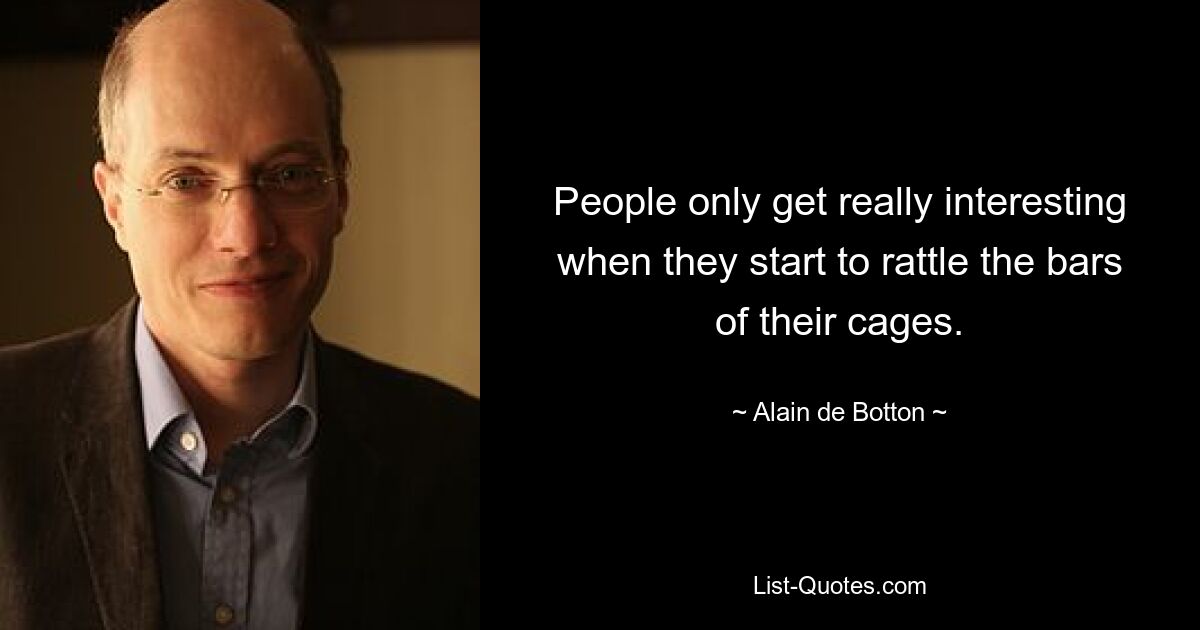 People only get really interesting when they start to rattle the bars of their cages.

~ Alain de Botton ~

List-Quotes.com